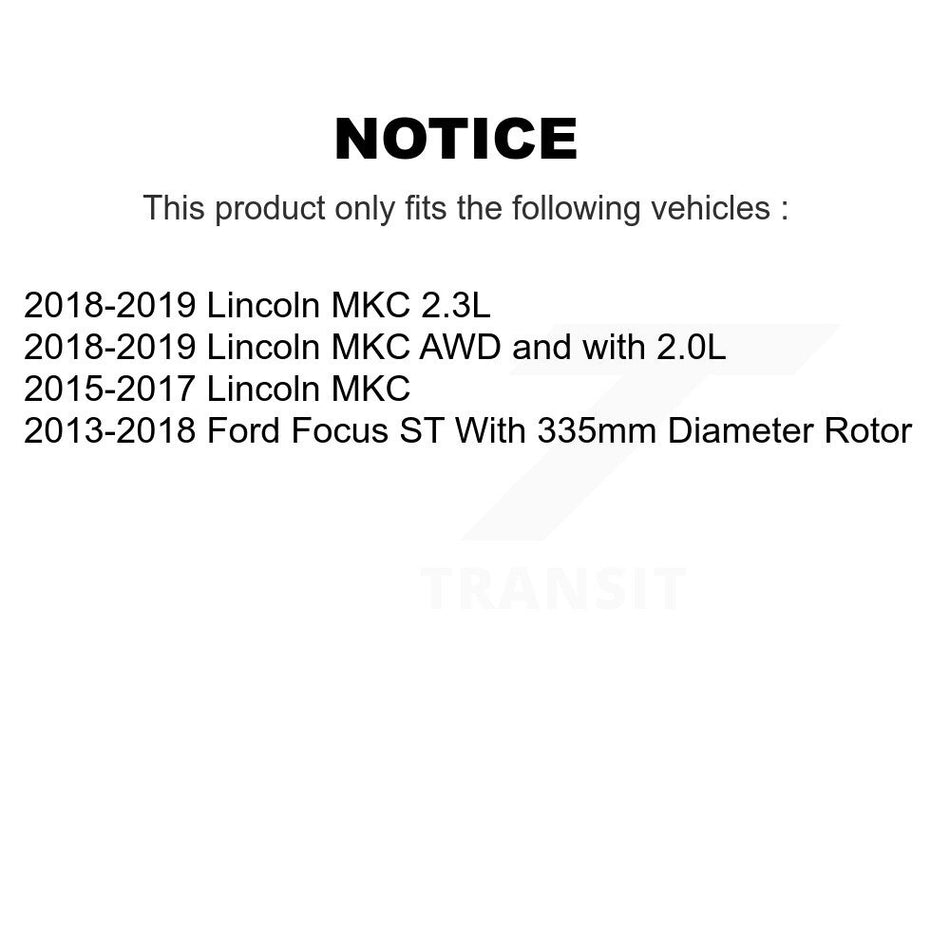 NOTICE

This product only fits the following vehicles :

2018-2019 Lincoln MKC 2.3L
2018-2019 Lincoln MKC AWD and with 2.0L
2015-2017 Lincoln MKC
2013-2018 Ford Focus ST With 335mm Diameter Rotor

TRANSIT